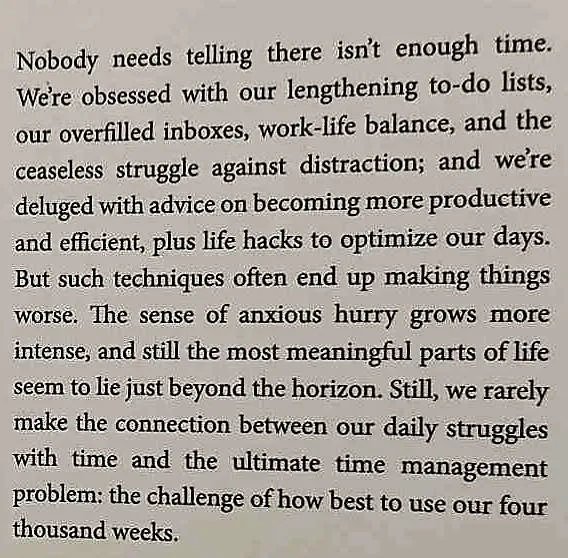 Nobody needs telling there isn't enough time. We're obsessed with our lengthening to-do lists, our overfilled inboxes, work-life balance, and the ceaseless struggle against distraction; and we're deluged with advice on becoming more productive and efficient, plus life hacks to optimize our days. But such techniques often end up making things worse. The sense of anxious hurry grows more intense, and still the most meaningful parts of life seem to lie just beyond the horizon. Still, we rarely make the connection between our daily struggles with time and the ultimate time management problem: the challenge of how best to use our four thousand weeks.